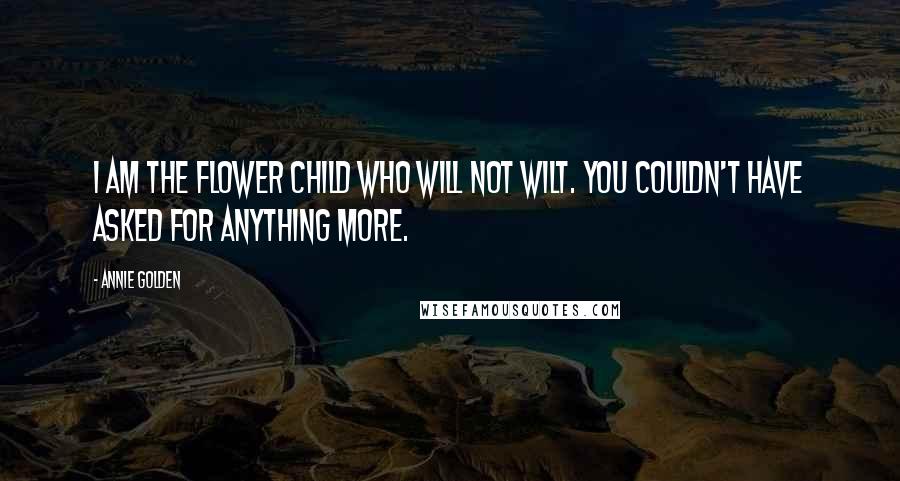 I AM THE FLOWER CHILD WHO WILL NOT WILT. YOU COULDN'T HAVE ASKED FOR ANYTHING MORE.

- ANNIE GOLDEN

WISEFAMOUSQUOTES.COM